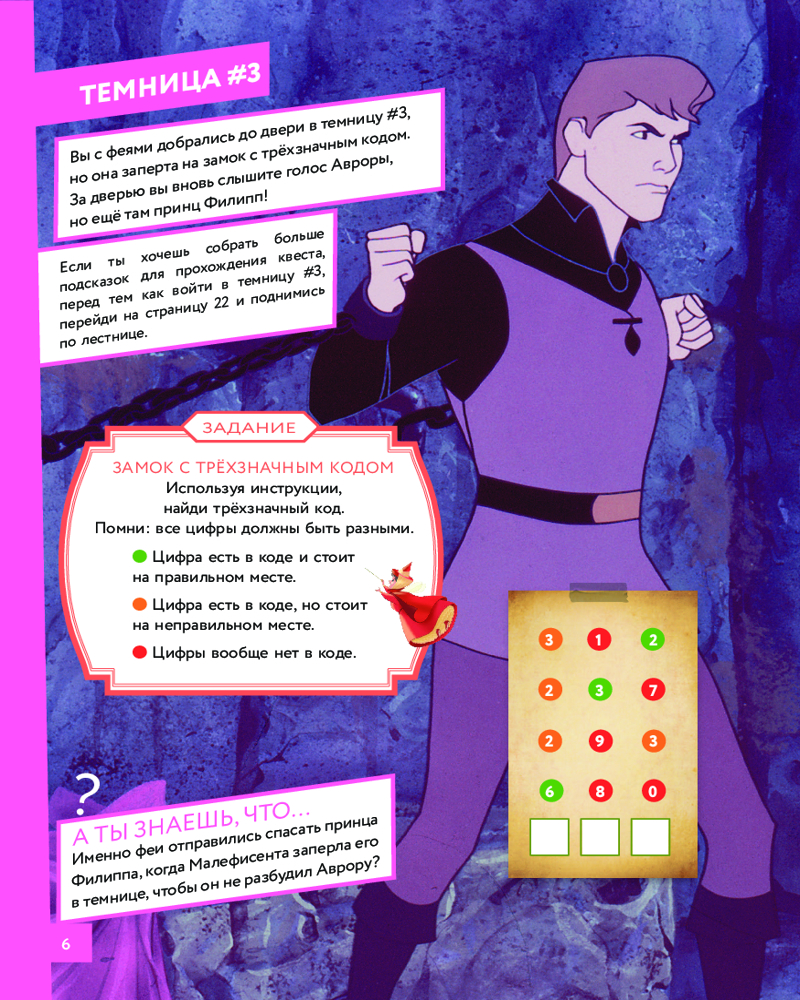 ТЕМНИЦА #3

Вы с феями добрались до двери в темницу #3, но она заперта на замок с трёхзначным кодом. За дверью вы вновь слышите голос Авроры, но ещё там принц Филипп!

Если ты хочешь собрать больше подсказок для прохождения квеста, перед тем как войти в темницу #3, перейди на страницу 22 и поднимись по лестнице.

ЗАДАНИЕ

ЗАМОК С ТРЁХЗНАЧНЫМ КОДОМ
Используя инструкции, найди трёхзначный код.
Помни: все цифры должны быть разными.

Цифра есть в коде и стоит на правильном месте.

Цифра есть в коде, но стоит на неправильном месте.

Цифры вообще нет в коде.

| 3 | 1 | 2 |
|---|---|---|
| 2 | 3 | 7 |
| 2 | 9 | 3 |
| 6 | 8 | 0 |

?
А ТЫ ЗНАЕШЬ, ЧТО...
Именно феи отправились спасать принца Филиппа, когда Малефисента заперла его в темнице, чтобы он не разбудил Аврору?

6